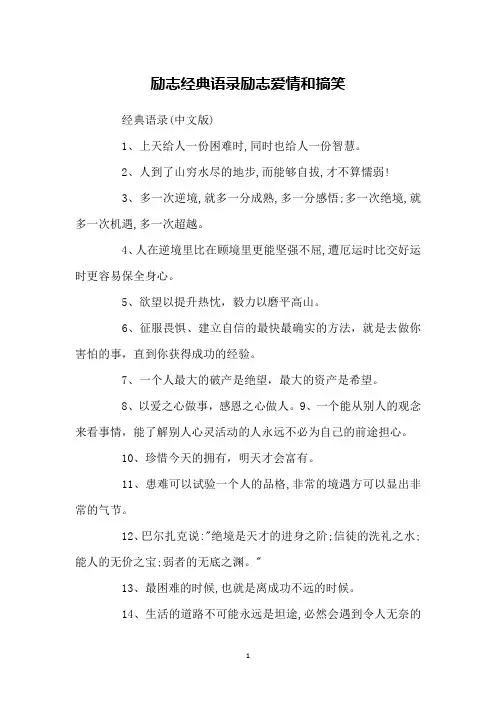 励志经典语录励志爱情和搞笑

经典语录(中文版)

1、上天给人一份困难时,同时也给人一份智慧。

2、人到了山穷水尽的地步,而能够自拔,才不算懦弱!

3、多一次逆境,就多一分成熟,多一分感悟;多一次绝境,就多一次机遇,多一次超越。

4、人在逆境里比在顺境里更能坚强不屈,遭厄运时比交好运时更容易保全身心。

5、欲望以提升热忱，毅力以磨平高山。

6、征服畏惧、建立自信的最快最确实的方法，就是去做你害怕的事，直到你获得成功的经验。

7、一个人最大的破产是绝望，最大的资产是希望。

8、以爱之心做事，感恩之心做人。9、一个能从别人的观念来看事情，能了解别人心灵活动的人永远不必为自己的前途担心。

10、珍惜今天的拥有，明天才会富有。

11、患难可以试验一个人的品格,非常的境遇方可以显出非常的气节。

12、巴尔扎克说:"绝境是天才的进身之阶;信徒的洗礼之水;能人的无价之宝;弱者的无底之渊。"

13、最困难的时候,也就是离成功不远的时候。

14、生活的道路不可能永远是坦途,必然会遇到令人无奈的

1